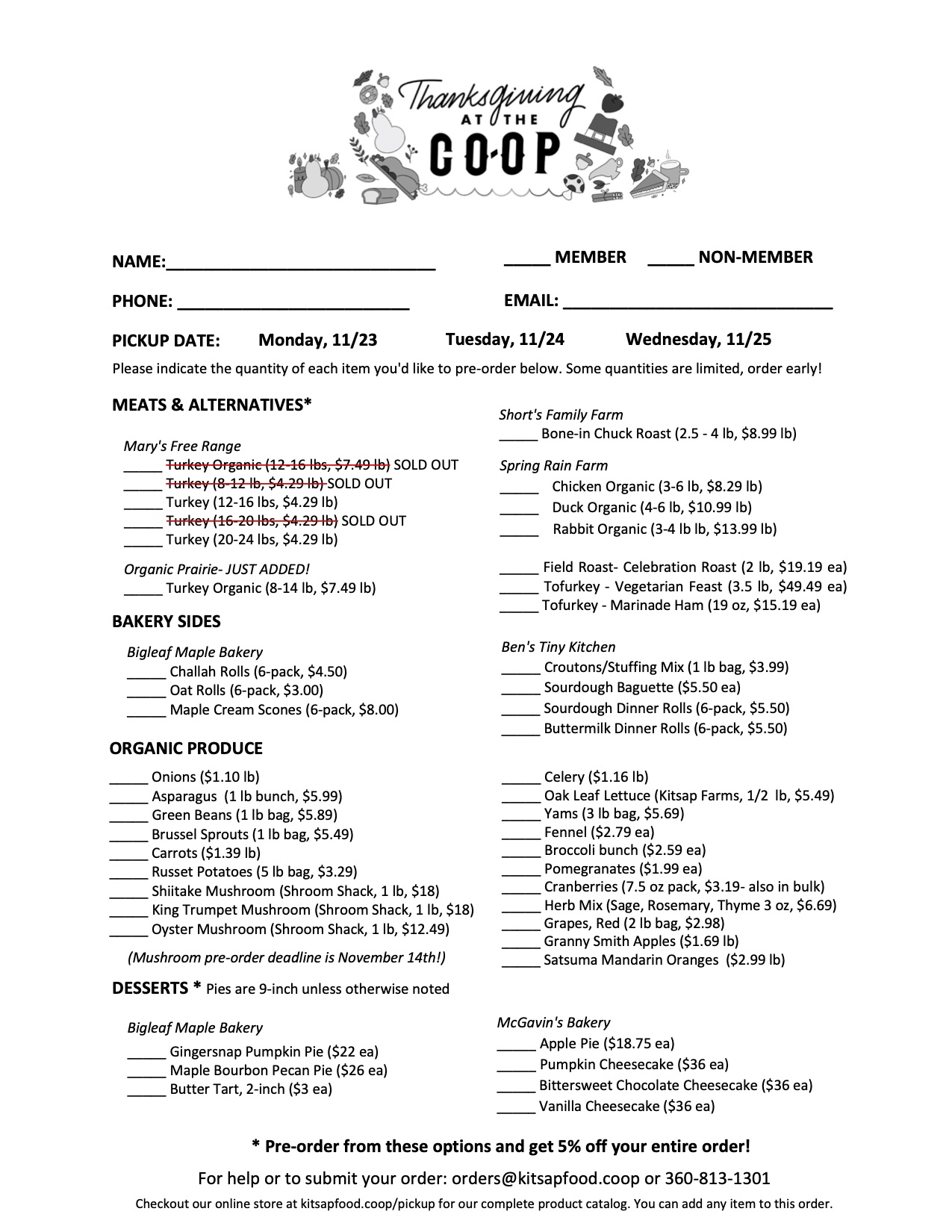 Thanksgiving AT THE CO-OP

NAME:____

____ MEMBER ____ NON-MEMBER

PHONE: ____

EMAIL: ____

PICKUP DATE: Monday, 11/23 Tuesday, 11/24 Wednesday, 11/25

Please indicate the quantity of each item you'd like to pre-order below. Some quantities are limited, order early!

MEATS & ALTERNATIVES*

Mary's Free Range
____ Turkey Organic (12-16 lbs, $7.49 lb) SOLD OUT
____ Turkey (8-12 lb, $4.29 lb) SOLD OUT
____ Turkey (12-16 lbs, $4.29 lb)
____ Turkey (16-20 lbs, $4.29 lb) SOLD OUT
____ Turkey (20-24 lbs, $4.29 lb)

Organic Prairie- JUST ADDED!
____ Turkey Organic (8-14 lb, $7.49 lb)

BAKERY SIDES

Bigleaf Maple Bakery
____ Challah Rolls (6-pack, $4.50)
____ Oat Rolls (6-pack, $3.00)
____ Maple Cream Scones (6-pack, $8.00)

Short's Family Farm
____ Bone-in Chuck Roast (2.5 - 4 lb, $8.99 lb)

Spring Rain Farm
____ Chicken Organic (3-6 lb, $8.29 lb)
____ Duck Organic (4-6 lb, $10.99 lb)
____ Rabbit Organic (3-4 lb lb, $13.99 lb)

____ Field Roast- Celebration Roast (2 lb, $19.19 ea)
____ Tofurkey - Vegetarian Feast (3.5 lb, $49.49 ea)
____ Tofurkey - Marinade Ham (19 oz, $15.19 ea)

Ben's Tiny Kitchen
____ Croutons/Stuffing Mix (1 lb bag, $3.99)
____ Sourdough Baguette ($5.50 ea)
____ Sourdough Dinner Rolls (6-pack, $5.50)
____ Buttermilk Dinner Rolls (6-pack, $5.50)

ORGANIC PRODUCE

____ Onions ($1.10 lb)
____ Asparagus (1 lb bunch, $5.99)
____ Green Beans (1 lb bag, $5.89)
____ Brussel Sprouts (1 lb bag, $5.49)
____ Carrots ($1.39 lb)
____ Russet Potatoes (5 lb bag, $3.29)
____ Shiitake Mushroom (Shroom Shack, 1 lb, $18)
____ King Trumpet Mushroom (Shroom Shack, 1 lb, $18)
____ Oyster Mushroom (Shroom Shack, 1 lb, $12.49)

(Mushroom pre-order deadline is November 14th!)

____ Celery ($1.16 lb)
____ Oak Leaf Lettuce (Kitsap Farms, 1/2 lb, $5.49)
____ Yams (3 lb bag, $5.69)
____ Fennel ($2.79 ea)
____ Broccoli bunch ($2.59 ea)
____ Pomegranates ($1.99 ea)
____ Cranberries (7.5 oz pack, $3.19- also in bulk)
____ Herb Mix (Sage, Rosemary, Thyme 3 oz, $6.69)
____ Grapes, Red (2 lb bag, $2.98)
____ Granny Smith Apples ($1.69 lb)
____ Satsuma Mandarin Oranges ($2.99 lb)

DESSERTS * Pies are 9-inch unless otherwise noted

Bigleaf Maple Bakery
____ Gingersnap Pumpkin Pie ($22 ea)
____ Maple Bourbon Pecan Pie ($26 ea)
____ Butter Tart, 2-inch ($3 ea)

McGavin's Bakery
____ Apple Pie ($18.75 ea)
____ Pumpkin Cheesecake ($36 ea)
____ Bittersweet Chocolate Cheesecake ($36 ea)
____ Vanilla Cheesecake ($36 ea)

* Pre-order from these options and get 5% off your entire order!

For help or to submit your order: orders@kitsapfood.coop or 360-813-1301

Checkout our online store at kitsapfood.coop/pickup for our complete product catalog. You can add any item to this order.